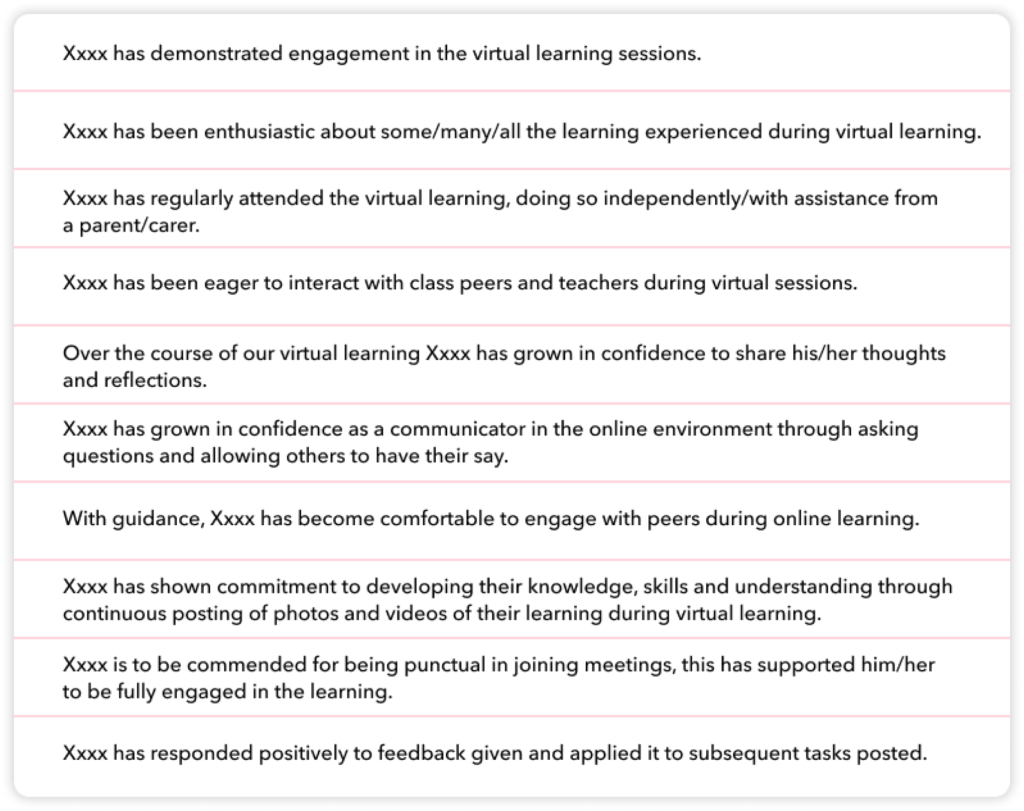 Xxxx has demonstrated engagement in the virtual learning sessions.

Xxxx has been enthusiastic about some/many/all the learning experienced during virtual learning.

Xxxx has regularly attended the virtual learning, doing so independently/with assistance from a parent/carer.

Xxxx has been eager to interact with class peers and teachers during virtual sessions.

Over the course of our virtual learning Xxxx has grown in confidence to share his/her thoughts and reflections.

Xxxx has grown in confidence as a communicator in the online environment through asking questions and allowing others to have their say.

With guidance, Xxxx has become comfortable to engage with peers during online learning.

Xxxx has shown commitment to developing their knowledge, skills and understanding through continuous posting of photos and videos of their learning during virtual learning.

Xxxx is to be commended for being punctual in joining meetings, this has supported him/her to be fully engaged in the learning.

Xxxx has responded positively to feedback given and applied it to subsequent tasks posted.